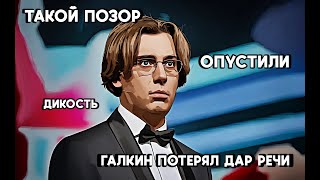 ТАКОЙ ПОЗОР

ОПУСТИЛИ

ДИКОСТЬ

ГАЛКИН ПОТЕРЯЛ ДАР РЕЧИ